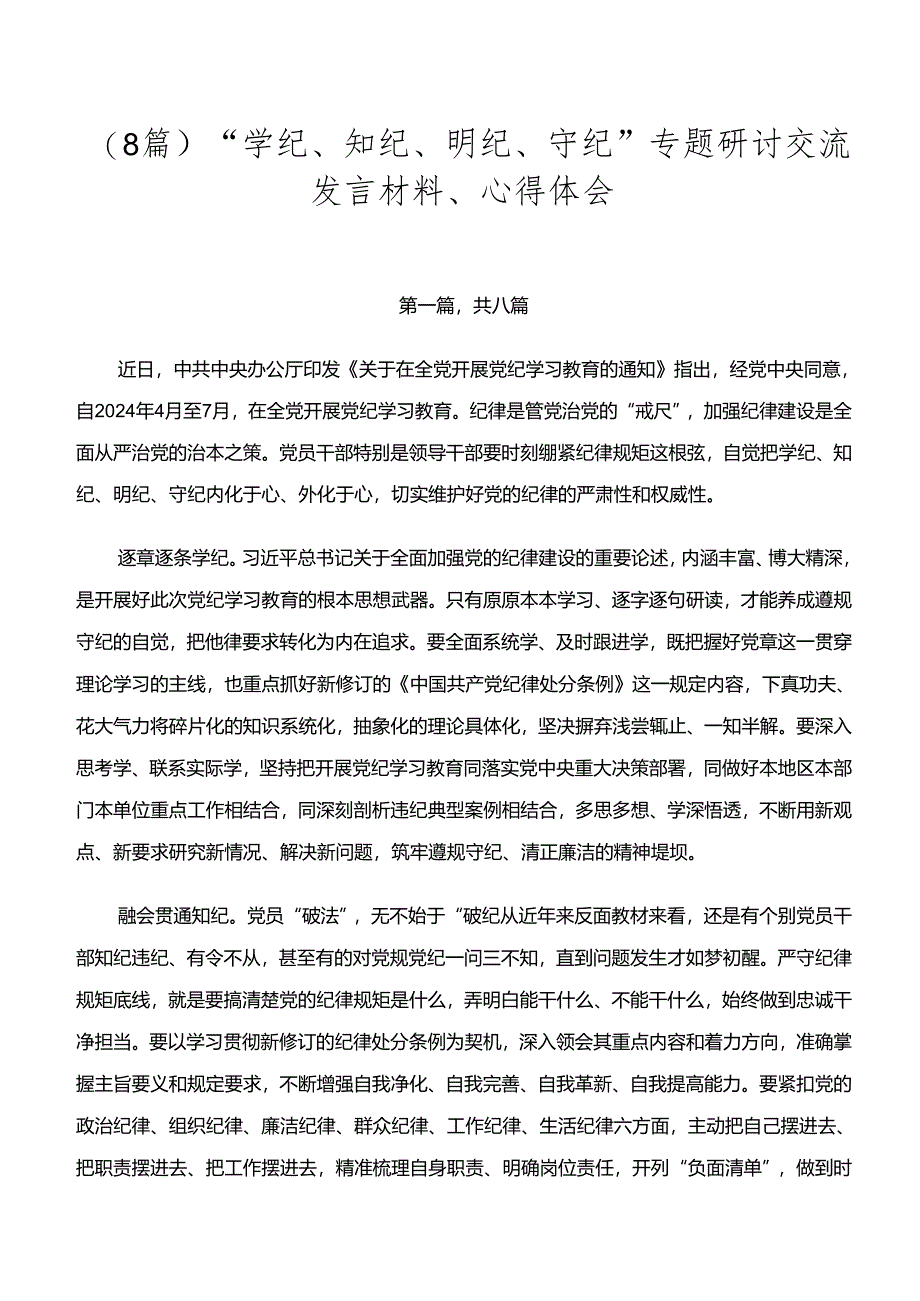 （8篇）“学纪、知纪、明纪、守纪”专题研讨交流发言材料、心得体会

第一篇，共八篇

近日，中共中央办公厅印发《关于在全党开展党纪学习教育的通知》指出，经党中央同意，自2024年4月至7月，在全党开展党纪学习教育。纪律是管党治党的“戒尺”，加强纪律建设是全面从严治党的治本之策。党员干部特别是领导干部要时刻绷紧纪律规矩这根弦，自觉把学纪、知纪、明纪、守纪内化于心、外化于心，切实维护好党的纪律的严肃性和权威性。

逐章逐条学纪。习近平总书记关于全面加强党的纪律建设的重要论述，内涵丰富、博大精深，是开展好此次党纪学习教育的根本思想武器。只有原原本本学习、逐字逐句研读，才能养成遵规守纪的自觉，把他律要求转化为内在追求。要全面系统学、及时跟进学，既把握好党章这一贯穿理论学习的主线，也重点抓好新修订的《中国共产党纪律处分条例》这一规定内容，下真功夫、花大气力将碎片化的知识系统化，抽象化的理论具体化，坚决摒弃浅尝辄止、一知半解。要深入思考学、联系实际学，坚持把开展党纪学习教育同落实党中央重大决策部署，同做好本地区本部门本单位重点工作相结合，同深刻剖析违纪典型案例相结合，多思多想、学深悟透，不断用新观点、新要求研究新情况、解决新问题，筑牢遵规守纪、清正廉洁的精神堤坝。

融会贯通知纪。党员“破法”，无不始于“破纪从近年来反面教材来看，还是有个别党员干部知纪违纪、有令不从，甚至有的对党规党纪一问三不知，直到问题发生才如梦初醒。严守纪律规矩底线，就是要搞清楚党的纪律规矩是什么，弄明白能干什么、不能干什么，始终做到忠诚干净担当。要以学习贯彻新修订的纪律处分条例为契机，深入领会其重点内容和着力方向，准确掌握主旨要义和规定要求，不断增强自我净化、自我完善、自我革新、自我提高能力。要紧扣党的政治纪律、组织纪律、廉洁纪律、群众纪律、工作纪律、生活纪律六方面，主动把自己摆进去、把职责摆进去、把工作摆进去，精准梳理自身职责、明确岗位责任，开列“负面清单”，做到时